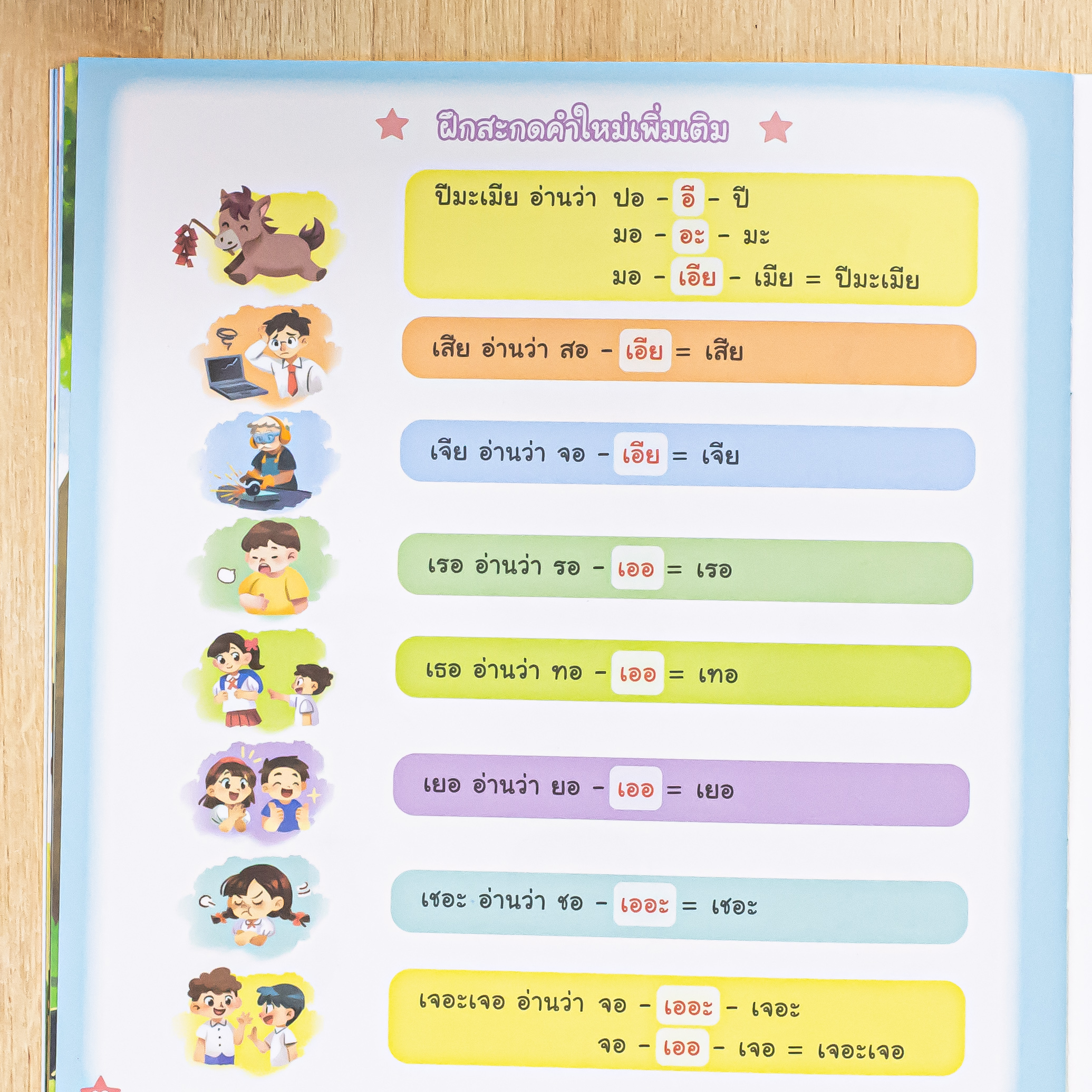 ฝึกสะกดคำใหม่เพิ่มเติม

ปีมะเมีย อ่านว่า ปอ - อี - ปี
มอ - อะ - มะ
มอ - เอีย - เมีย = ปีมะเมีย

เสีย อ่านว่า สอ - เอีย = เสีย

เจีย อ่านว่า จอ - เอีย = เจีย

เรอ อ่านว่า รอ - เออ = เรอ

เธอ อ่านว่า ทอ - เออ = เทอ

เยอ อ่านว่า ยอ - เออ = เยอ

เชอะ อ่านว่า ชอ - เออะ = เชอะ

เจอะเจอ อ่านว่า จอ - เออะ - เจอะ
จอ - เออ - เจอ = เจอะเจอ